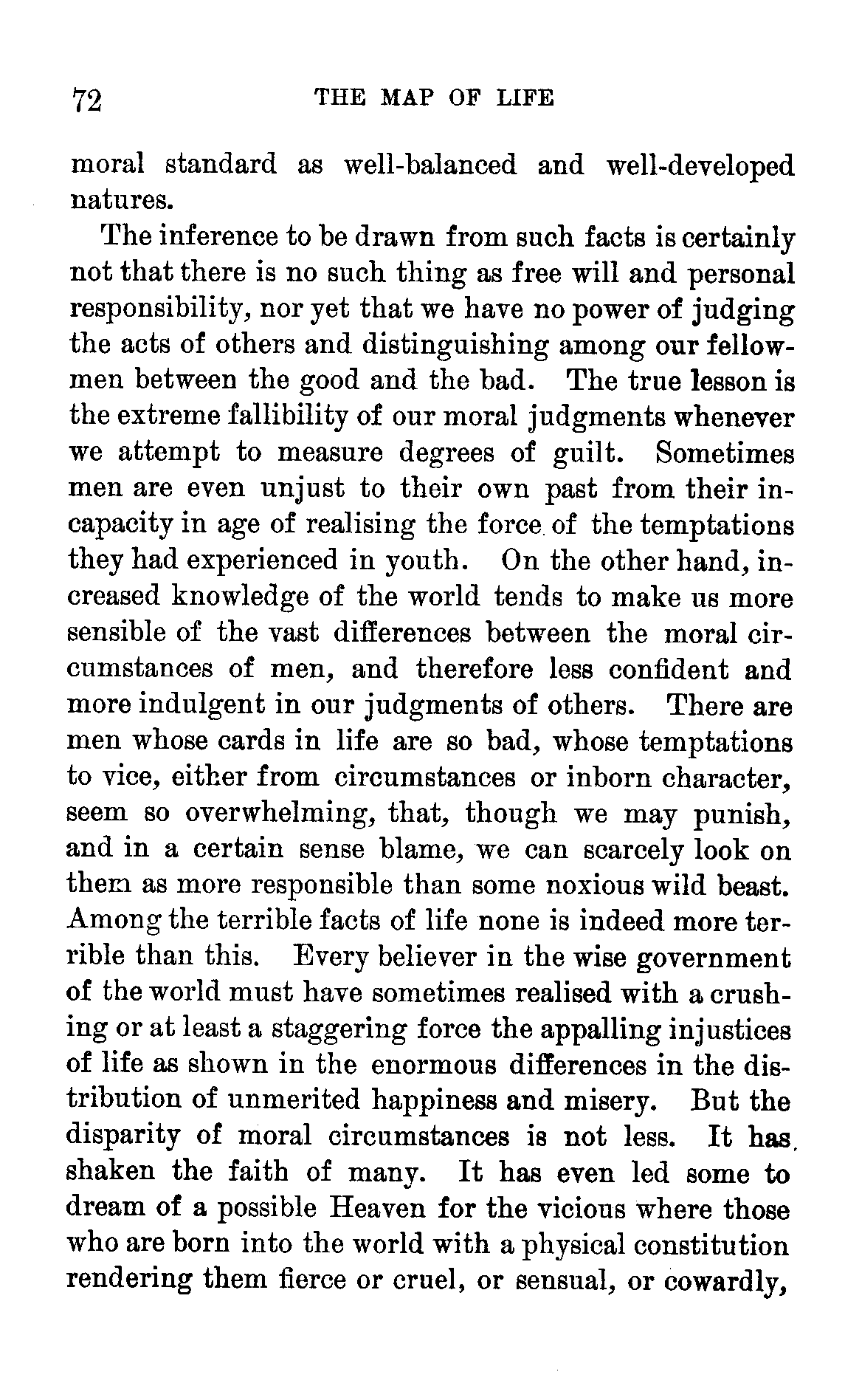 72 THE MAP OF LIFE

moral standard as well-balanced and well-developed natures.

The inference to be drawn from such facts is certainly not that there is no such thing as free will and personal responsibility, nor yet that we have no power of judging the acts of others and distinguishing among our fellowmen between the good and the bad. The true lesson is the extreme fallibility of our moral judgments whenever we attempt to measure degrees of guilt. Sometimes men are even unjust to their own past from their incapacity in age of realising the force of the temptations they had experienced in youth. On the other hand, increased knowledge of the world tends to make us more sensible of the vast differences between the moral circumstances of men, and therefore less confident and more indulgent in our judgments of others. There are men whose cards in life are so bad, whose temptations to vice, either from circumstances or inborn character, seem so overwhelming, that, though we may punish, and in a certain sense blame, we can scarcely look on them as more responsible than some noxious wild beast. Among the terrible facts of life none is indeed more terrible than this. Every believer in the wise government of the world must have sometimes realised with a crushing or at least a staggering force the appalling injustices of life as shown in the enormous differences in the distribution of unmerited happiness and misery. But the disparity of moral circumstances is not less. It has shaken the faith of many. It has even led some to dream of a possible Heaven for the vicious where those who are born into the world with a physical constitution rendering them fierce or cruel, or sensual, or cowardly,